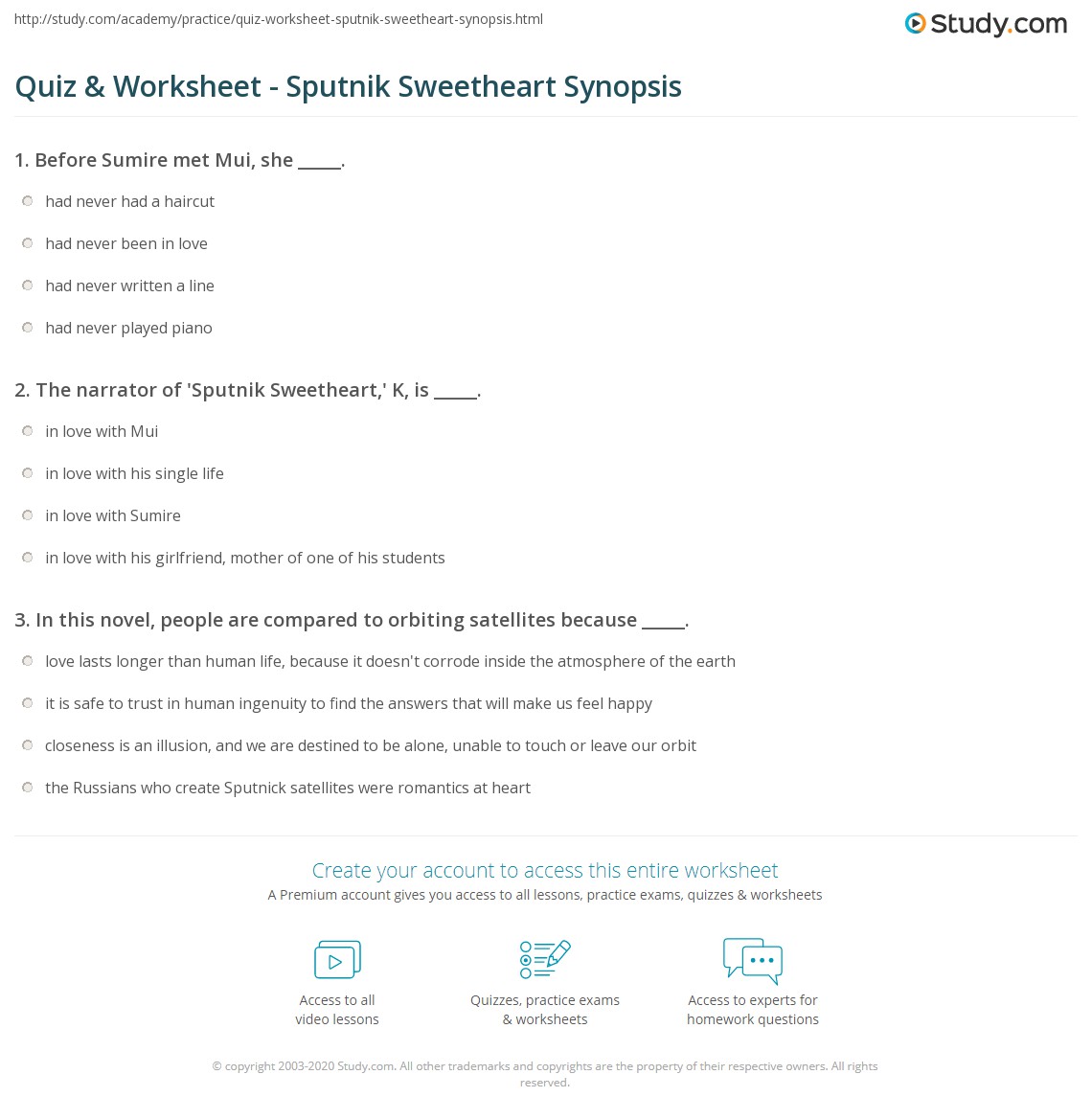 http://study.com/academy/practice/quiz-worksheet-sputnik-sweetheart-synopsis.html

Study.com

Quiz & Worksheet - Sputnik Sweetheart Synopsis

1. Before Sumire met Mui, she _____.

had never had a haircut

had never been in love

had never written a line

had never played piano

2. The narrator of 'Sputnik Sweetheart,' K, is _____.

in love with Mui

in love with his single life

in love with Sumire

in love with his girlfriend, mother of one of his students

3. In this novel, people are compared to orbiting satellites because _____.

love lasts longer than human life, because it doesn't corrode inside the atmosphere of the earth

it is safe to trust in human ingenuity to find the answers that will make us feel happy

closeness is an illusion, and we are destined to be alone, unable to touch or leave our orbit

the Russians who create Sputnick satellites were romantics at heart

Create your account to access this entire worksheet

A Premium account gives you access to all lessons, practice exams, quizzes & worksheets

Access to all video lessons

Quizzes, practice exams & worksheets

Access to experts for homework questions

© copyright 2003-2020 Study.com. All other trademarks and copyrights are the property of their respective owners. All rights reserved.